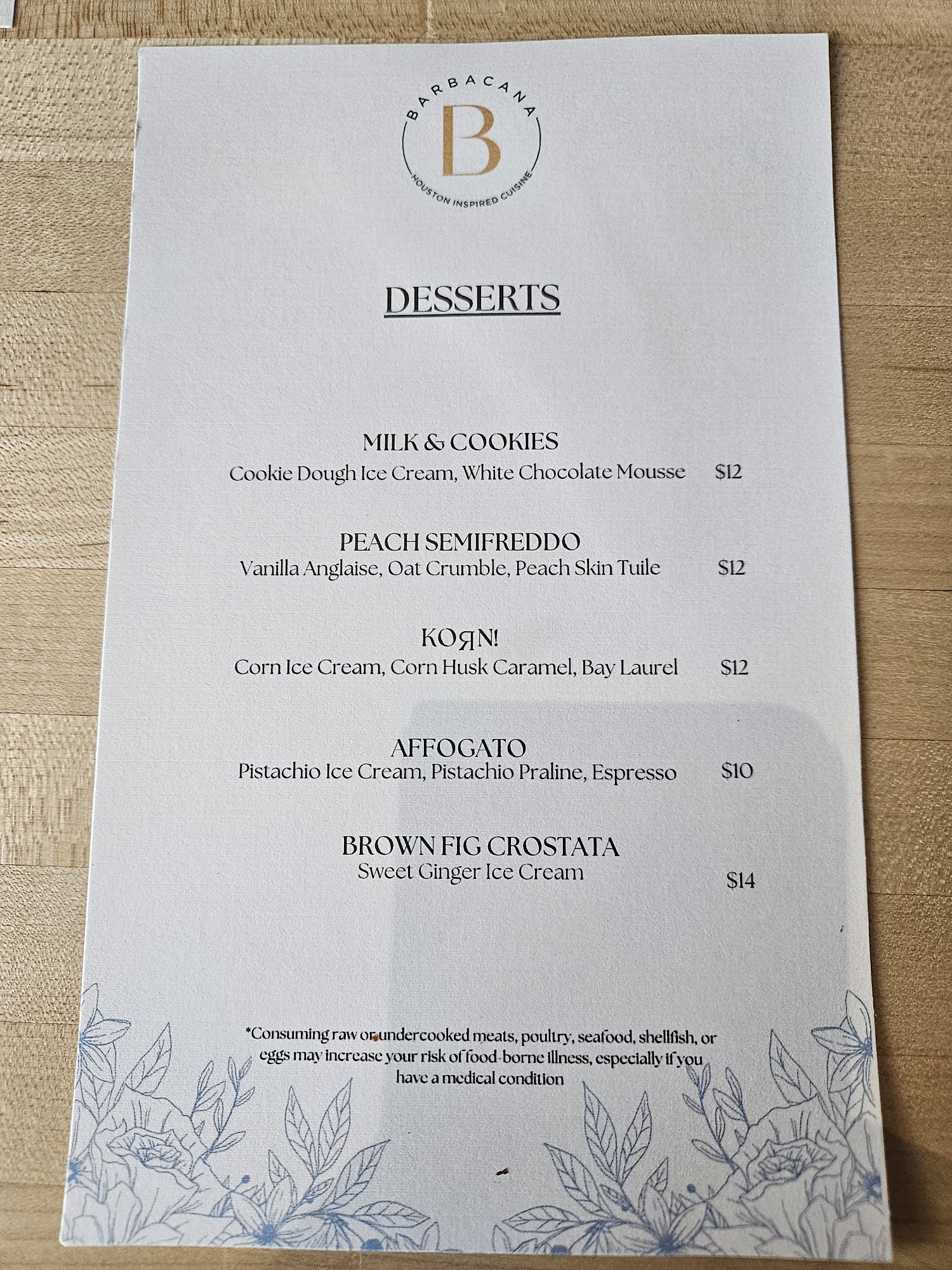 BARBACANA
B
HOUSTON INSPIRED CUISINE

DESSERTS

MILK & COOKIES
Cookie Dough Ice Cream, White Chocolate Mousse $12

PEACH SEMIFREDDO
Vanilla Anglaise, Oat Crumble, Peach Skin Tuile $12

KOЯN!
Corn Ice Cream, Corn Husk Caramel, Bay Laurel $12

AFFOGATO
Pistachio Ice Cream, Pistachio Praline, Espresso $10

BROWN FIG CROSTATA
Sweet Ginger Ice Cream $14

*Consuming raw or undercooked meats, poultry, seafood, shellfish, or eggs may increase your risk of food-borne illness, especially if you have a medical condition